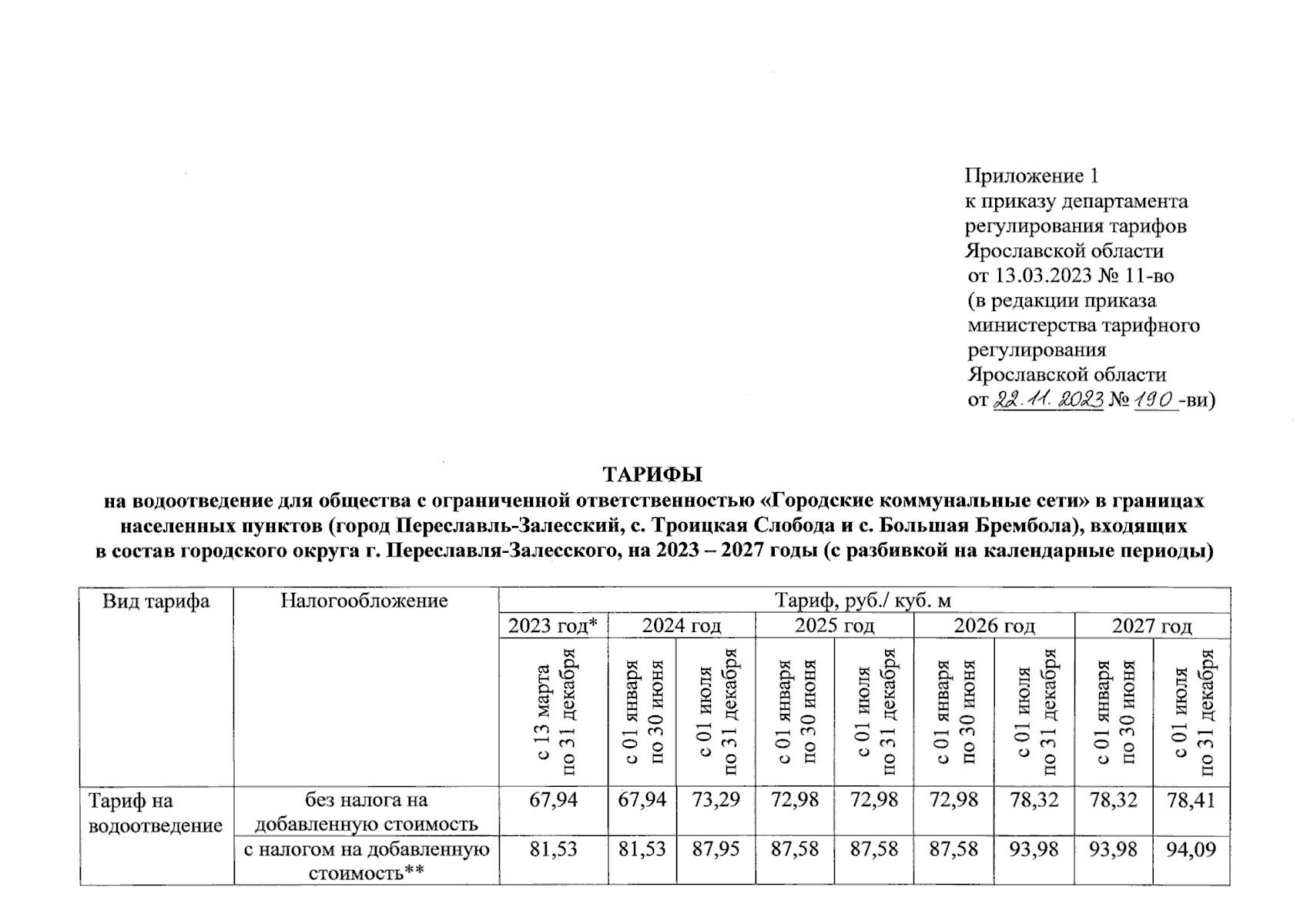 Приложение 1
к приказу департамента регулирования тарифов Ярославской области
от 13.03.2023 № 11-во
(в редакции приказа министерства тарифного регулирования Ярославской области
от 22.11.2023 № 190 -ви)

ТАРИФЫ
на водоотведение для общества с ограниченной ответственностью «Городские коммунальные сети» в границах населенных пунктов (город Переславль-Залесский, с. Троицкая Слобода и с. Большая Брембола), входящих в состав городского округа г. Переславля-Залесского, на 2023 – 2027 годы (с разбивкой на календарные периоды)

| Вид тарифа | Налогообложение | Тариф, руб./ куб. м | | | | | | | | |
|---|---|---|---|---|---|---|---|---|---|---|
| | | 2023 год* | 2024 год | | 2025 год | | 2026 год | | 2027 год | |
| | | с 13 марта по 31 декабря | с 01 января по 30 июня | с 01 июля по 31 декабря | с 01 января по 30 июня | с 01 июля по 31 декабря | с 01 января по 30 июня | с 01 июля по 31 декабря | с 01 января по 30 июня | с 01 июля по 31 декабря |
| Тариф на водоотведение | без налога на добавленную стоимость | 67,94 | 67,94 | 73,29 | 72,98 | 72,98 | 72,98 | 78,32 | 78,32 | 78,41 |
| | с налогом на добавленную стоимость** | 81,53 | 81,53 | 87,95 | 87,58 | 87,58 | 87,58 | 93,98 | 93,98 | 94,09 |